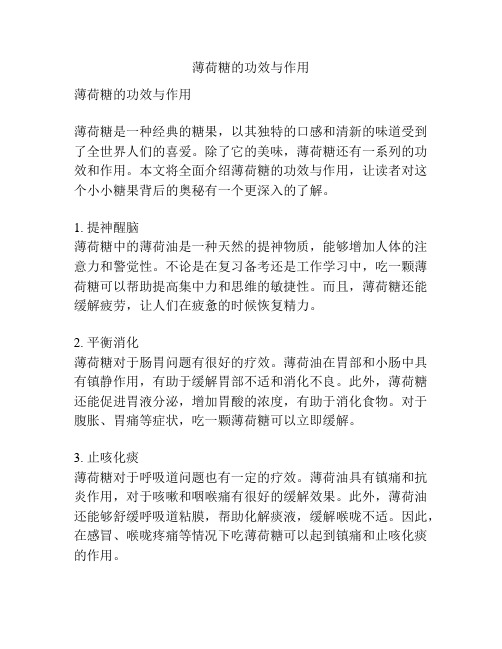 薄荷糖的功效与作用

薄荷糖的功效与作用

薄荷糖是一种经典的糖果，以其独特的口感和清新的味道受到了全世界人们的喜爱。除了它的美味，薄荷糖还有一系列的功效和作用。本文将全面介绍薄荷糖的功效与作用，让读者对这个小小糖果背后的奥秘有一个更深入的了解。

1. 提神醒脑
薄荷糖中的薄荷油是一种天然的提神物质，能够增加人体的注意力和警觉性。不论是在复习备考还是工作学习中，吃一颗薄荷糖可以帮助提高集中力和思维的敏捷性。而且，薄荷糖还能缓解疲劳，让人们在疲惫的时候恢复精力。

2. 平衡消化
薄荷糖对于肠胃问题有很好的疗效。薄荷油在胃部和小肠中具有镇静作用，有助于缓解胃部不适和消化不良。此外，薄荷糖还能促进胃液分泌，增加胃酸的浓度，有助于消化食物。对于腹胀、胃痛等症状，吃一颗薄荷糖可以立即缓解。

3. 止咳化痰
薄荷糖对于呼吸道问题也有一定的疗效。薄荷油具有镇痛和抗炎作用，对于咳嗽和咽喉痛有很好的缓解效果。此外，薄荷油还能够舒缓呼吸道粘膜，帮助化解痰液，缓解喉咙不适。因此，在感冒、喉咙疼痛等情况下吃薄荷糖可以起到镇痛和止咳化痰的作用。